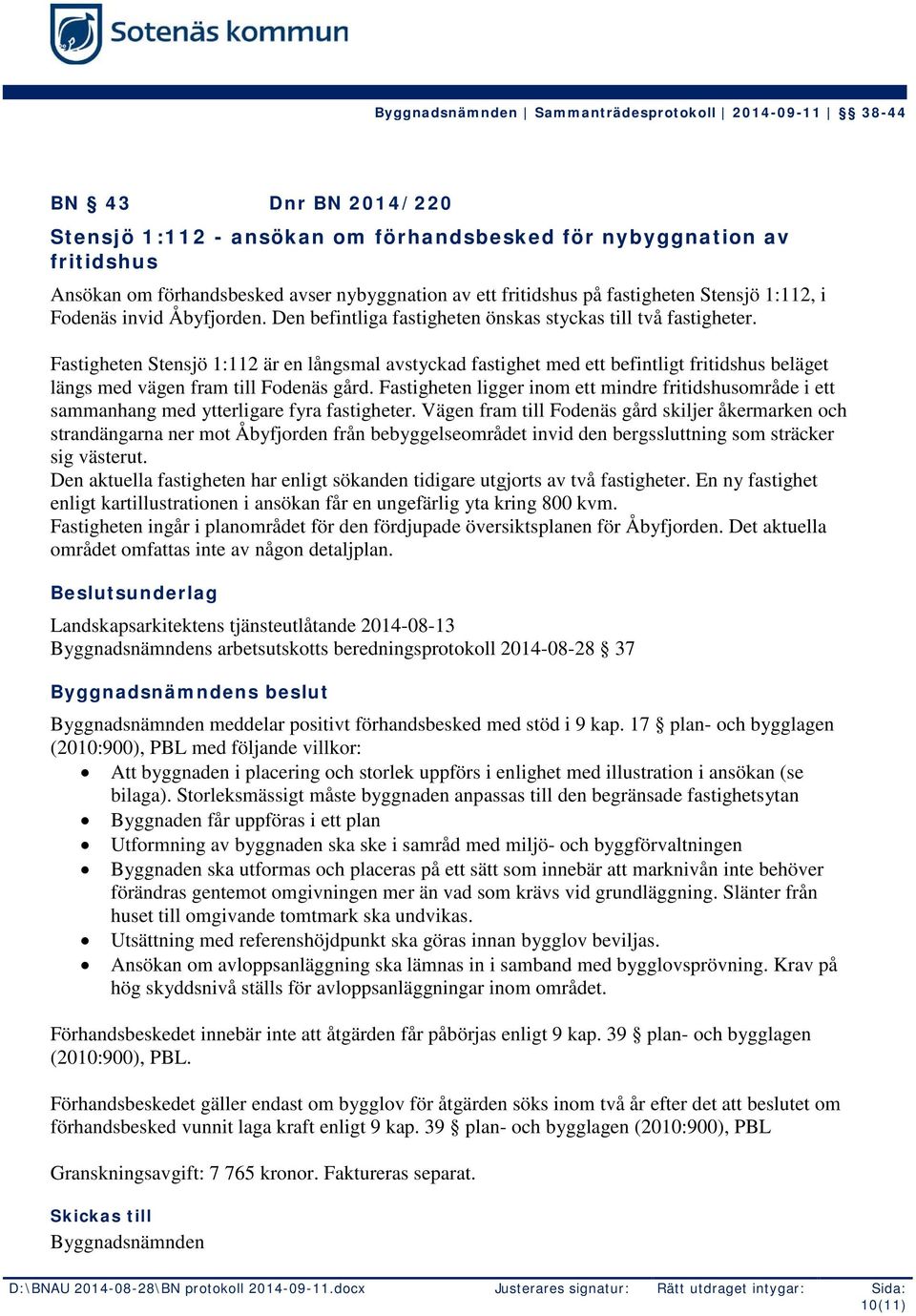 Sotenäs kommun

Byggnadsnämnden | Sammanträdesprotokoll | 2014-09-11 | §§ 38-44

BN § 43 Dnr BN 2014/220

Stensjö 1:112 - ansökan om förhandsbesked för nybyggnation av fritidshus

Ansökan om förhandsbesked avser nybyggnation av ett fritidshus på fastigheten Stensjö 1:112, i Fodenäs invid Åbyfjorden. Den befintliga fastigheten önskas styckas till två fastigheter.

Fastigheten Stensjö 1:112 är en långsmal avstyckad fastighet med ett befintligt fritidshus beläget längs med vägen fram till Fodenäs gård. Fastigheten ligger inom ett mindre fritidshusområde i ett sammanhang med ytterligare fyra fastigheter. Vägen fram till Fodenäs gård skiljer åkermarken och strandängarna ner mot Åbyfjorden från bebyggelseområdet invid den bergssluttning som sträcker sig västerut.
Den aktuella fastigheten har enligt sökanden tidigare utgjorts av två fastigheter. En ny fastighet enligt kartillustrationen i ansökan får en ungefärlig yta kring 800 kvm.
Fastigheten ingår i planområdet för den fördjupade översiktsplanen för Åbyfjorden. Det aktuella området omfattas inte av någon detaljplan.

Beslutsunderlag

Landskapsarkitektens tjänsteutlåtande 2014-08-13
Byggnadsnämndens arbetsutskotts beredningsprotokoll 2014-08-28 § 37

Byggnadsnämndens beslut

Byggnadsnämnden meddelar positivt förhandsbesked med stöd i 9 kap. 17 § plan- och bygglagen (2010:900), PBL med följande villkor:
• Att byggnaden i placering och storlek uppförs i enlighet med illustration i ansökan (se bilaga). Storleksmässigt måste byggnaden anpassas till den begränsade fastighetsytan
• Byggnaden får uppföras i ett plan
• Utformning av byggnaden ska ske i samråd med miljö- och byggförvaltningen
• Byggnaden ska utformas och placeras på ett sätt som innebär att marknivån inte behöver förändras gentemot omgivningen mer än vad som krävs vid grundläggning. Slänter från huset till omgivande tomtmark ska undvikas.
• Utsättning med referenshöjdpunkt ska göras innan bygglov beviljas.
• Ansökan om avloppsanläggning ska lämnas in i samband med bygglovsprövning. Krav på hög skyddsnivå ställs för avloppsanläggningar inom området.

Förhandsbeskedet innebär inte att åtgärden får påbörjas enligt 9 kap. 39 § plan- och bygglagen (2010:900), PBL.

Förhandsbeskedet gäller endast om bygglov för åtgärden söks inom två år efter det att beslutet om förhandsbesked vunnit laga kraft enligt 9 kap. 39 § plan- och bygglagen (2010:900), PBL

Granskningsavgift: 7 765 kronor. Faktureras separat.

Skickas till
Byggnadsnämnden

D:\BNAU 2014-08-28\BN protokoll 2014-09-11.docx Justerares signatur: Rätt utdraget intygar: Sida: 10(11)